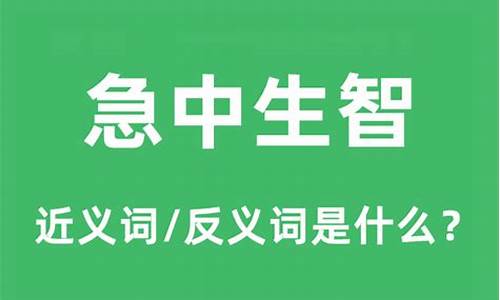 急中生智

近义词/反义词是什么？